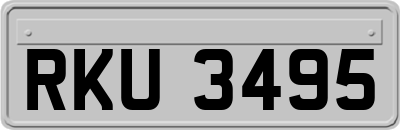 RKU 3495